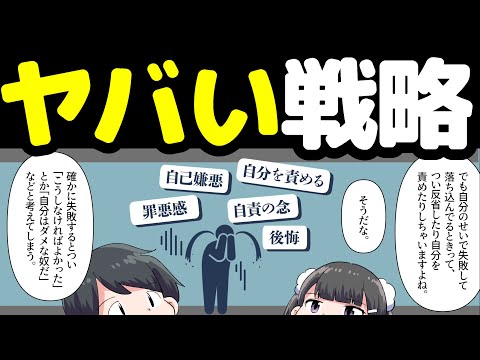 ヤバい戦略

でも自分のせいで失敗して落ち込んでるときって、つい反省したり自分を責めたりしちゃいますよね。

そうだな。

自己嫌悪

自分を責める

罪悪感

自責の念

後悔

確かに失敗するとつい「こうしなければよかった」とか「自分はダメな奴だ」などと考えてしまう。